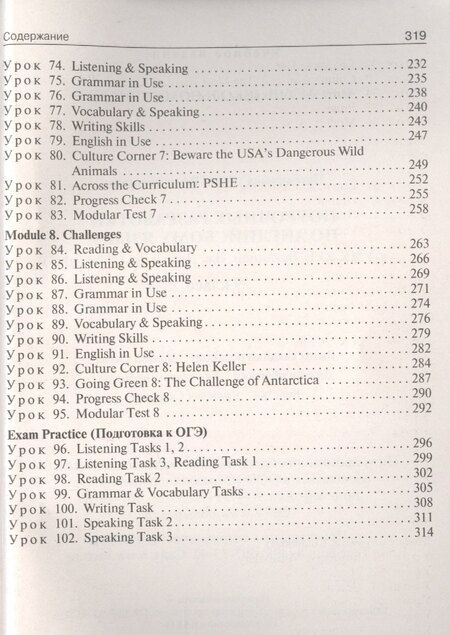 Содержание 319

Урок 74. Listening & Speaking 232
Урок 75. Grammar in Use 235
Урок 76. Grammar in Use 238
Урок 77. Vocabulary & Speaking 240
Урок 78. Writing Skills 243
Урок 79. English in Use 247
Урок 80. Culture Corner 7: Beware the USA's Dangerous Wild Animals 249
Урок 81. Across the Curriculum: PSHE 252
Урок 82. Progress Check 7 255
Урок 83. Modular Test 7 258

Module 8. Challenges
Урок 84. Reading & Vocabulary 263
Урок 85. Listening & Speaking 266
Урок 86. Listening & Speaking 269
Урок 87. Grammar in Use 271
Урок 88. Grammar in Use 274
Урок 89. Vocabulary & Speaking 276
Урок 90. Writing Skills 279
Урок 91. English in Use 282
Урок 92. Culture Corner 8: Helen Keller 284
Урок 93. Going Green 8: The Challenge of Antarctica 287
Урок 94. Progress Check 8 290
Урок 95. Modular Test 8 292

Exam Practice (Подготовка к ОГЭ)
Урок 96. Listening Tasks 1, 2 296
Урок 97. Listening Task 3, Reading Task 1 299
Урок 98. Reading Task 2 302
Урок 99. Grammar & Vocabulary Tasks 305
Урок 100. Writing Task 308
Урок 101. Speaking Task 2 311
Урок 102. Speaking Task 3 314